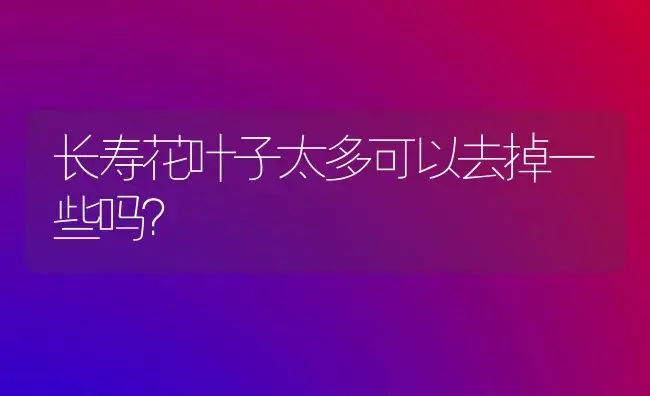 长寿花叶子太多可以去掉一些吗?